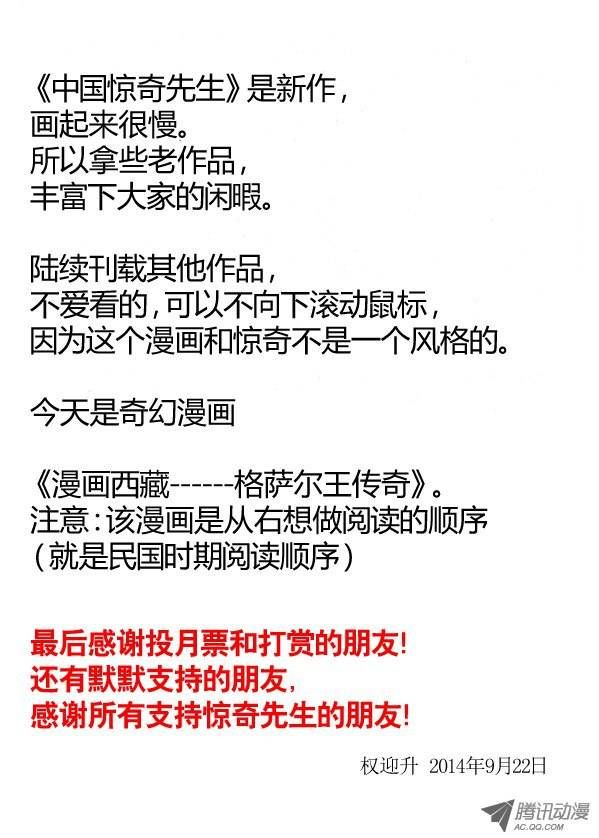 《中国惊奇先生》是新作，
画起来很慢。
所以拿些老作品，
丰富下大家的闲暇。

陆续刊载其他作品，
不爱看的，可以不向下滚动鼠标，
因为这个漫画和惊奇不是一个风格的。

今天是奇幻漫画

《漫画西藏------格萨尔王传奇》。
注意：该漫画是从右想做阅读的顺序
（就是民国时期阅读顺序）

最后感谢投月票和打赏的朋友！
还有默默支持的朋友，
感谢所有支持惊奇先生的朋友！

权迎升 2014年9月22日

腾讯动漫
AC.QQ.COM